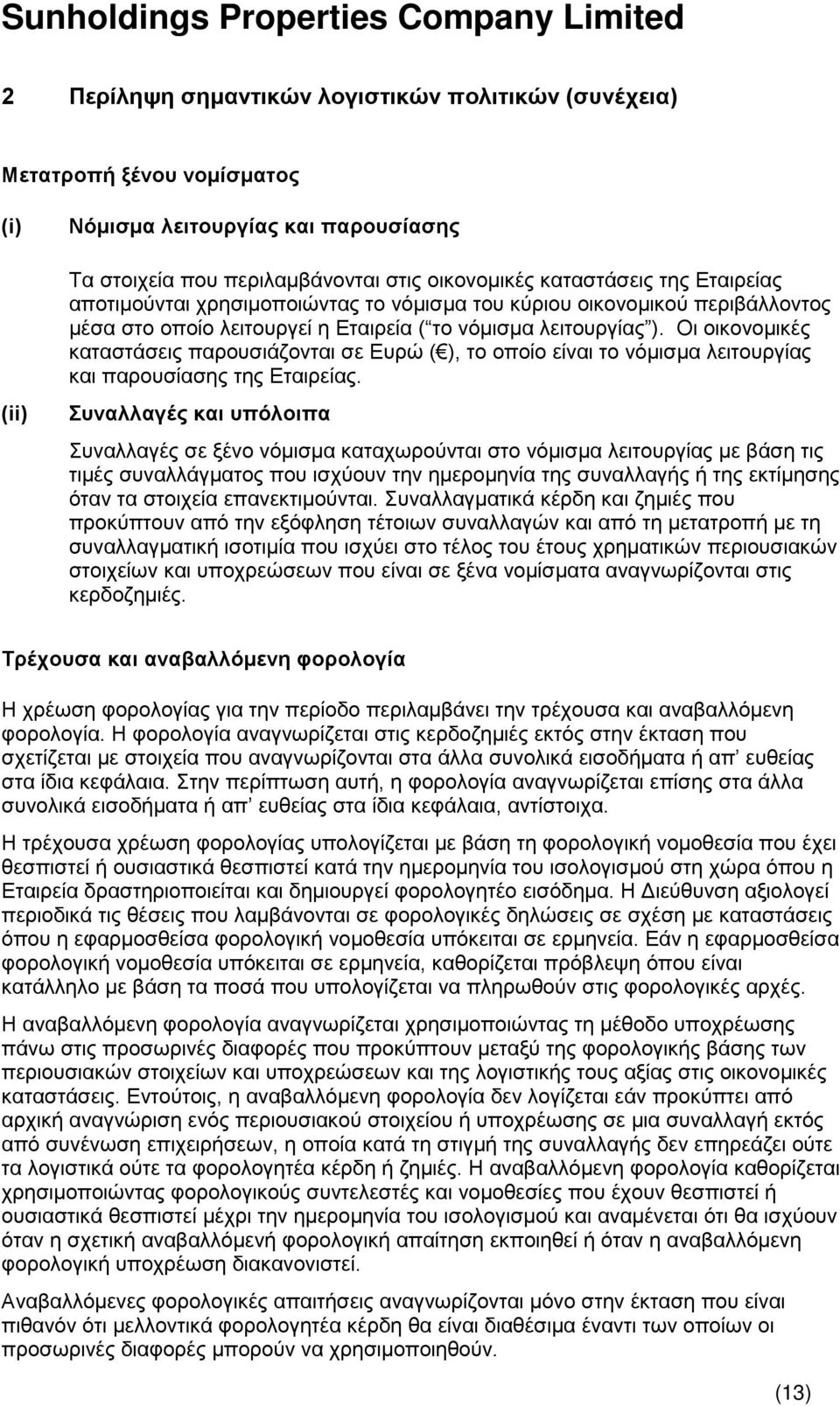 Sunholdings Properties Company Limited

2 Περίληψη σημαντικών λογιστικών πολιτικών (συνέχεια)

Μετατροπή ξένου νομίσματος

(i) Νόμισμα λειτουργίας και παρουσίασης

Τα στοιχεία που περιλαμβάνονται στις οικονομικές καταστάσεις της Εταιρείας αποτιμούνται χρησιμοποιώντας το νόμισμα του κύριου οικονομικού περιβάλλοντος μέσα στο οποίο λειτουργεί η Εταιρεία ( το νόμισμα λειτουργίας ). Οι οικονομικές καταστάσεις παρουσιάζονται σε Ευρώ ( ), το οποίο είναι το νόμισμα λειτουργίας και παρουσίασης της Εταιρείας.

(ii) Συναλλαγές και υπόλοιπα

Συναλλαγές σε ξένο νόμισμα καταχωρούνται στο νόμισμα λειτουργίας με βάση τις τιμές συναλλάγματος που ισχύουν την ημερομηνία της συναλλαγής ή της εκτίμησης όταν τα στοιχεία επανεκτιμούνται. Συναλλαγματικά κέρδη και ζημιές που προκύπτουν από την εξόφληση τέτοιων συναλλαγών και από τη μετατροπή με τη συναλλαγματική ισοτιμία που ισχύει στο τέλος του έτους χρηματικών περιουσιακών στοιχείων και υποχρεώσεων που είναι σε ξένα νομίσματα αναγνωρίζονται στις κερδοζημιές.

Τρέχουσα και αναβαλλόμενη φορολογία

Η χρέωση φορολογίας για την περίοδο περιλαμβάνει την τρέχουσα και αναβαλλόμενη φορολογία. Η φορολογία αναγνωρίζεται στις κερδοζημιές εκτός στην έκταση που σχετίζεται με στοιχεία που αναγνωρίζονται στα άλλα συνολικά εισοδήματα ή απ ευθείας στα ίδια κεφάλαια. Στην περίπτωση αυτή, η φορολογία αναγνωρίζεται επίσης στα άλλα συνολικά εισοδήματα ή απ ευθείας στα ίδια κεφάλαια, αντίστοιχα.

Η τρέχουσα χρέωση φορολογίας υπολογίζεται με βάση τη φορολογική νομοθεσία που έχει θεσπιστεί ή ουσιαστικά θεσπιστεί κατά την ημερομηνία του ισολογισμού στη χώρα όπου η Εταιρεία δραστηριοποιείται και δημιουργεί φορολογητέο εισόδημα. Η Διεύθυνση αξιολογεί περιοδικά τις θέσεις που λαμβάνονται σε φορολογικές δηλώσεις σε σχέση με καταστάσεις όπου η εφαρμοσθείσα φορολογική νομοθεσία υπόκειται σε ερμηνεία. Εάν η εφαρμοσθείσα φορολογική νομοθεσία υπόκειται σε ερμηνεία, καθορίζεται πρόβλεψη όπου είναι κατάλληλο με βάση τα ποσά που υπολογίζεται να πληρωθούν στις φορολογικές αρχές.

Η αναβαλλόμενη φορολογία αναγνωρίζεται χρησιμοποιώντας τη μέθοδο υποχρέωσης πάνω στις προσωρινές διαφορές που προκύπτουν μεταξύ της φορολογικής βάσης των περιουσιακών στοιχείων και υποχρεώσεων και της λογιστικής τους αξίας στις οικονομικές καταστάσεις. Εντούτοις, η αναβαλλόμενη φορολογία δεν λογίζεται εάν προκύπτει από αρχική αναγνώριση ενός περιουσιακού στοιχείου ή υποχρέωσης σε μια συναλλαγή εκτός από συνένωση επιχειρήσεων, η οποία κατά τη στιγμή της συναλλαγής δεν επηρεάζει ούτε τα λογιστικά ούτε τα φορολογητέα κέρδη ή ζημιές. Η αναβαλλόμενη φορολογία καθορίζεται χρησιμοποιώντας φορολογικούς συντελεστές και νομοθεσίες που έχουν θεσπιστεί ή ουσιαστικά θεσπιστεί μέχρι την ημερομηνία του ισολογισμού και αναμένεται ότι θα ισχύουν όταν η σχετική αναβαλλόμενη φορολογική απαίτηση εκποιηθεί ή όταν η αναβαλλόμενη φορολογική υποχρέωση διακανονιστεί.

Αναβαλλόμενες φορολογικές απαιτήσεις αναγνωρίζονται μόνο στην έκταση που είναι πιθανόν ότι μελλοντικά φορολογητέα κέρδη θα είναι διαθέσιμα έναντι των οποίων οι προσωρινές διαφορές μπορούν να χρησιμοποιηθούν.

(13)